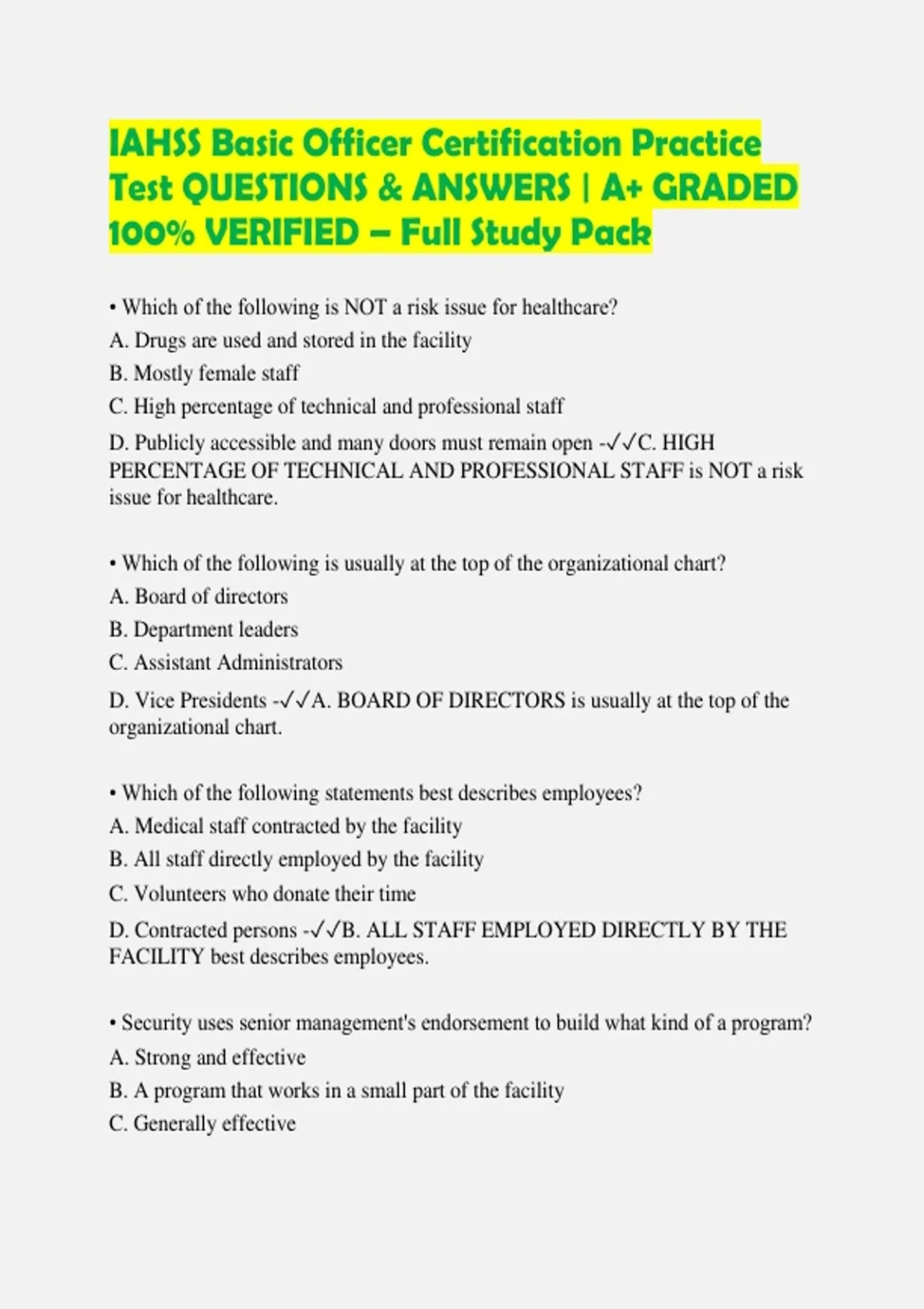 IAHSS Basic Officer Certification Practice Test QUESTIONS & ANSWERS | A+ GRADED 100% VERIFIED – Full Study Pack

• Which of the following is NOT a risk issue for healthcare?
A. Drugs are used and stored in the facility
B. Mostly female staff
C. High percentage of technical and professional staff
D. Publicly accessible and many doors must remain open -✓✓C. HIGH PERCENTAGE OF TECHNICAL AND PROFESSIONAL STAFF is NOT a risk issue for healthcare.

• Which of the following is usually at the top of the organizational chart?
A. Board of directors
B. Department leaders
C. Assistant Administrators
D. Vice Presidents -✓✓A. BOARD OF DIRECTORS is usually at the top of the organizational chart.

• Which of the following statements best describes employees?
A. Medical staff contracted by the facility
B. All staff directly employed by the facility
C. Volunteers who donate their time
D. Contracted persons -✓✓B. ALL STAFF EMPLOYED DIRECTLY BY THE FACILITY best describes employees.

• Security uses senior management's endorsement to build what kind of a program?
A. Strong and effective
B. A program that works in a small part of the facility
C. Generally effective